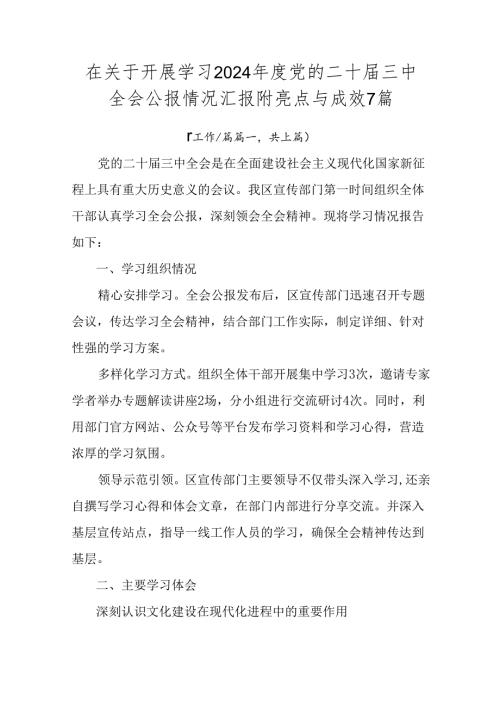 在关于开展学习2024年度党的二十届三中全会公报情况汇报附亮点与成效7篇

『工作/篇篇一，共上篇）

党的二十届三中全会是在全面建设社会主义现代化国家新征程上具有重大历史意义的会议。我区宣传部门第一时间组织全体干部认真学习全会公报，深刻领会全会精神。现将学习情况报告如下：

一、学习组织情况

精心安排学习。全会公报发布后，区宣传部门迅速召开专题会议，传达学习全会精神，结合部门工作实际，制定详细、针对性强的学习方案。

多样化学习方式。组织全体干部开展集中学习3次，邀请专家学者举办专题解读讲座2场，分小组进行交流研讨4次。同时，利用部门官方网站、公众号等平台发布学习资料和学习心得，营造浓厚的学习氛围。

领导示范引领。区宣传部门主要领导不仅带头深入学习,还亲自撰写学习心得和体会文章，在部门内部进行分享交流。并深入基层宣传站点，指导一线工作人员的学习，确保全会精神传达到基层。

二、主要学习体会

深刻认识文化建设在现代化进程中的重要作用